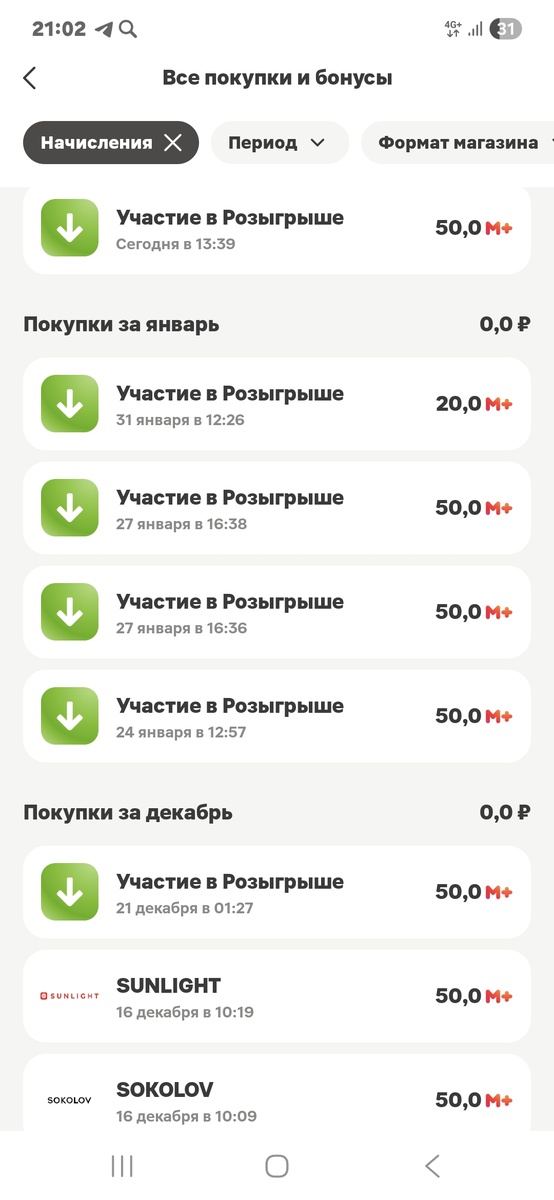 21:02
4G+ 31

Все покупки и бонусы

Начисления
Период
Формат магазина

Участие в Розыгрыше
Сегодня в 13:39
50,0 М+

Покупки за январь
0,0 ₽

Участие в Розыгрыше
31 января в 12:26
20,0 М+

Участие в Розыгрыше
27 января в 16:38
50,0 М+

Участие в Розыгрыше
27 января в 16:36
50,0 М+

Участие в Розыгрыше
24 января в 12:57
50,0 М+

Покупки за декабрь
0,0 ₽

Участие в Розыгрыше
21 декабря в 01:27
50,0 М+

SUNLIGHT
SUNLIGHT
16 декабря в 10:19
50,0 М+

SOKOLOV
SOKOLOV
16 декабря в 10:09
50,0 М+